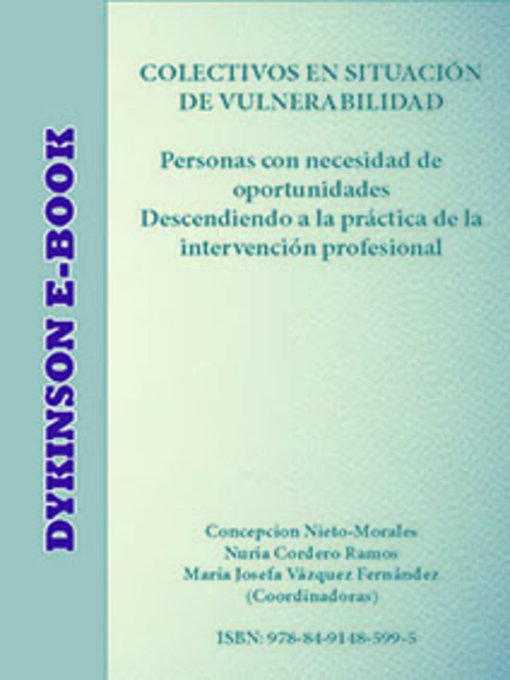 DYKINSON E-BOOK

COLECTIVOS EN SITUACIÓN DE VULNERABILIDAD

Personas con necesidad de oportunidades
Descendiendo a la práctica de la intervención profesional

Concepcion Nieto-Morales
Nuria Cordero Ramos
Maria Josefa Vázquez Fernández
(Coordinadoras)

ISBN: 978-84-9148-599-5